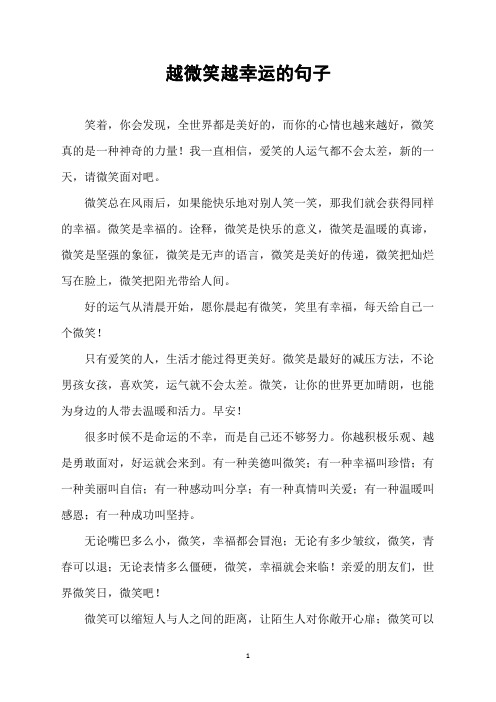 越微笑越幸运的句子

笑着，你会发现，全世界都是美好的，而你的心情也越来越好，微笑真的是一种神奇的力量！我一直相信，爱笑的人运气都不会太差，新的一天，请微笑面对吧。

微笑总在风雨后，如果能快乐地对别人笑一笑，那我们就会获得同样的幸福。微笑是幸福的。诠释，微笑是快乐的意义，微笑是温暖的真谛，微笑是坚强的象征，微笑是无声的语言，微笑是美好的传递，微笑把灿烂写在脸上，微笑把阳光带给人间。

好的运气从清晨开始，愿你晨起有微笑，笑里有幸福，每天给自己一个微笑！

只有爱笑的人，生活才能过得更美好。微笑是最好的减压方法，不论男孩女孩，喜欢笑，运气就不会太差。微笑，让你的世界更加晴朗，也能为身边的人带去温暖和活力。早安！

很多时候不是命运的不幸，而是自己还不够努力。你越积极乐观、越是勇敢面对，好运就会来到。有一种美德叫微笑；有一种幸福叫珍惜；有一种美丽叫自信；有一种感动叫分享；有一种真情叫关爱；有一种温暖叫感恩；有一种成功叫坚持。

无论嘴巴多么小，微笑，幸福都会冒泡；无论有多少皱纹，微笑，青春可以退；无论表情多么僵硬，微笑，幸福就会来临！亲爱的朋友们，世界微笑日，微笑吧！

微笑可以缩短人与人之间的距离，让陌生人对你敞开心扉；微笑可以

1